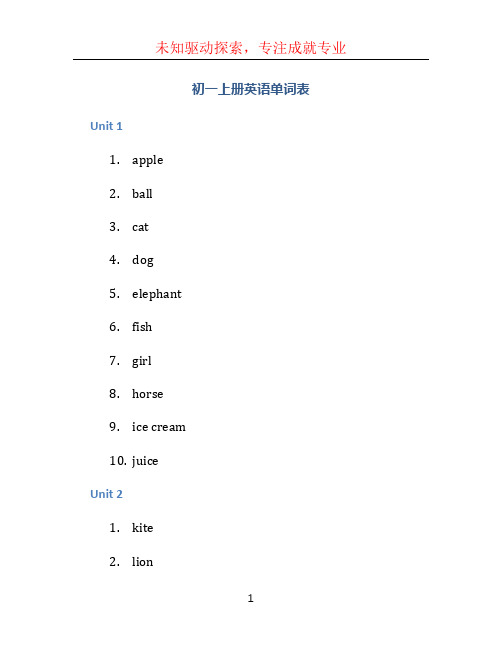 未知驱动探索，专注成就专业

初一上册英语单词表

Unit 1

1. apple
2. ball
3. cat
4. dog
5. elephant
6. fish
7. girl
8. horse
9. ice cream
10. juice

Unit 2

1. kite
2. lion

1